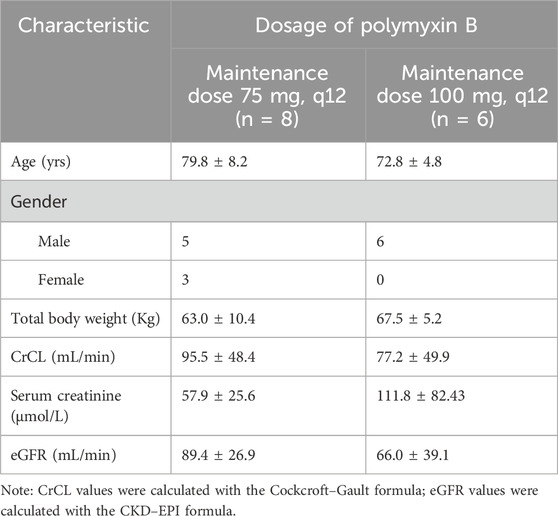 | Characteristic | Dosage of polymyxin B | |
|---|---|---|
| | Maintenance dose 75 mg, q12 (n = 8) | Maintenance dose 100 mg, q12 (n = 6) |
| Age (yrs) | 79.8 ± 8.2 | 72.8 ± 4.8 |
| Gender | | |
| Male | 5 | 6 |
| Female | 3 | 0 |
| Total body weight (Kg) | 63.0 ± 10.4 | 67.5 ± 5.2 |
| CrCL (mL/min) | 95.5 ± 48.4 | 77.2 ± 49.9 |
| Serum creatinine (μmol/L) | 57.9 ± 25.6 | 111.8 ± 82.43 |
| eGFR (mL/min) | 89.4 ± 26.9 | 66.0 ± 39.1 |

Note: CrCL values were calculated with the Cockcroft–Gault formula; eGFR values were calculated with the CKD–EPI formula.